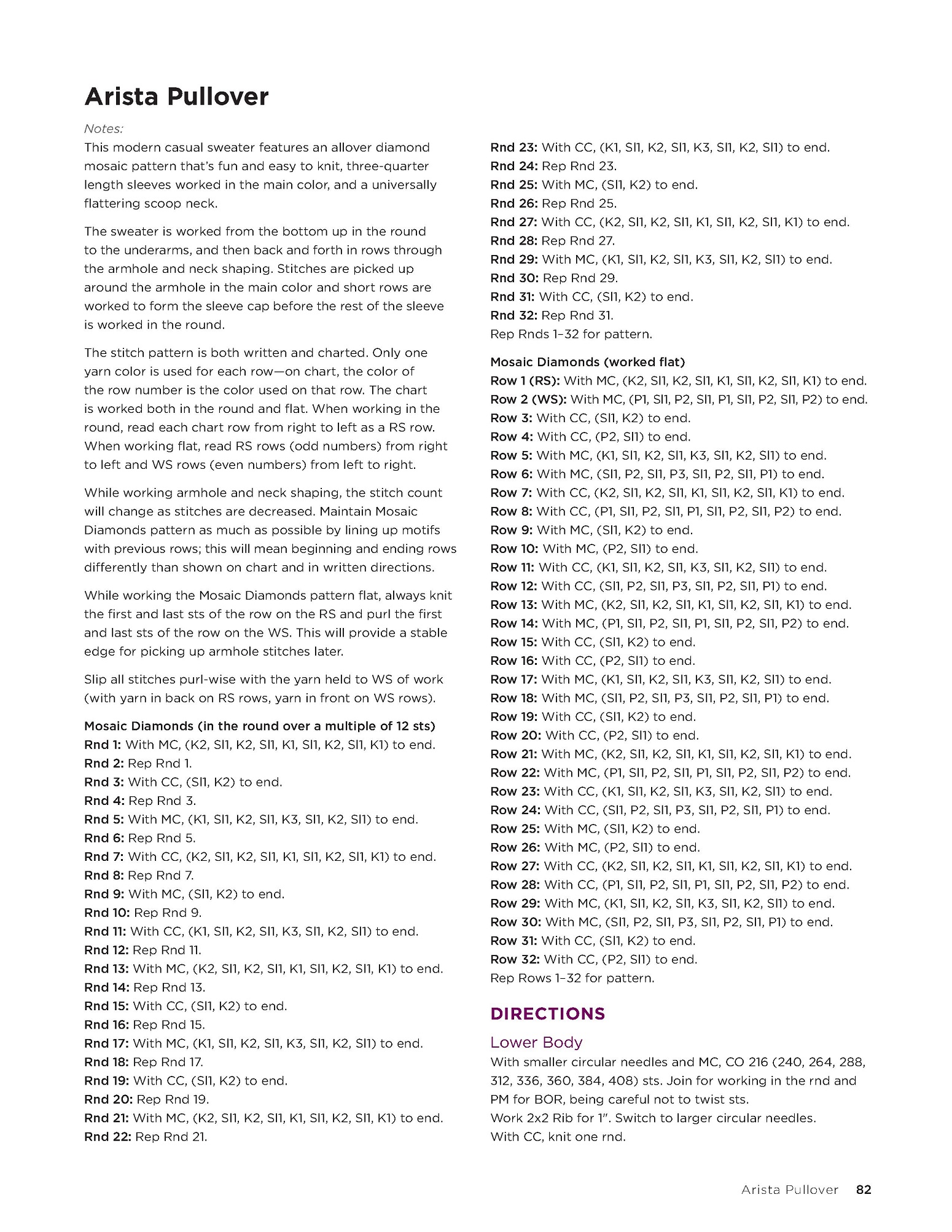 Arista Pullover

Notes:

This modern casual sweater features an allover diamond mosaic pattern that's fun and easy to knit, three-quarter length sleeves worked in the main color, and a universally flattering scoop neck.

The sweater is worked from the bottom up in the round to the underarms, and then back and forth in rows through the armhole and neck shaping. Stitches are picked up around the armhole in the main color and short rows are worked to form the sleeve cap before the rest of the sleeve is worked in the round.

The stitch pattern is both written and charted. Only one yarn color is used for each row—on chart, the color of the row number is the color used on that row. The chart is worked both in the round and flat. When working in the round, read each chart row from right to left as a RS row. When working flat, read RS rows (odd numbers) from right to left and WS rows (even numbers) from left to right.

While working armhole and neck shaping, the stitch count will change as stitches are decreased. Maintain Mosaic Diamonds pattern as much as possible by lining up motifs with previous rows; this will mean beginning and ending rows differently than shown on chart and in written directions.

While working the Mosaic Diamonds pattern flat, always knit the first and last sts of the row on the RS and purl the first and last sts of the row on the WS. This will provide a stable edge for picking up armhole stitches later.

Slip all stitches purl-wise with the yarn held to WS of work (with yarn in back on RS rows, yarn in front on WS rows).

Mosaic Diamonds (in the round over a multiple of 12 sts)
Rnd 1: With MC, (K2, Sl1, K2, Sl1, K1, Sl1, K2, Sl1, K1) to end.
Rnd 2: Rep Rnd 1.
Rnd 3: With CC, (Sl1, K2) to end.
Rnd 4: Rep Rnd 3.
Rnd 5: With MC, (K1, Sl1, K2, Sl1, K3, Sl1, K2, Sl1) to end.
Rnd 6: Rep Rnd 5.
Rnd 7: With CC, (K2, Sl1, K2, Sl1, K1, Sl1, K2, Sl1, K1) to end.
Rnd 8: Rep Rnd 7.
Rnd 9: With MC, (Sl1, K2) to end.
Rnd 10: Rep Rnd 9.
Rnd 11: With CC, (K1, Sl1, K2, Sl1, K3, Sl1, K2, Sl1) to end.
Rnd 12: Rep Rnd 11.
Rnd 13: With MC, (K2, Sl1, K2, Sl1, K1, Sl1, K2, Sl1, K1) to end.
Rnd 14: Rep Rnd 13.
Rnd 15: With CC, (Sl1, K2) to end.
Rnd 16: Rep Rnd 15.
Rnd 17: With MC, (K1, Sl1, K2, Sl1, K3, Sl1, K2, Sl1) to end.
Rnd 18: Rep Rnd 17.
Rnd 19: With CC, (Sl1, K2) to end.
Rnd 20: Rep Rnd 19.
Rnd 21: With MC, (K2, Sl1, K2, Sl1, K1, Sl1, K2, Sl1, K1) to end.
Rnd 22: Rep Rnd 21.
Rnd 23: With CC, (K1, Sl1, K2, Sl1, K3, Sl1, K2, Sl1) to end.
Rnd 24: Rep Rnd 23.
Rnd 25: With MC, (Sl1, K2) to end.
Rnd 26: Rep Rnd 25.
Rnd 27: With CC, (K2, Sl1, K2, Sl1, K1, Sl1, K2, Sl1, K1) to end.
Rnd 28: Rep Rnd 27.
Rnd 29: With MC, (K1, Sl1, K2, Sl1, K3, Sl1, K2, Sl1) to end.
Rnd 30: Rep Rnd 29.
Rnd 31: With CC, (Sl1, K2) to end.
Rnd 32: Rep Rnd 31.
Rep Rnds 1–32 for pattern.

Mosaic Diamonds (worked flat)
Row 1 (RS): With MC, (K2, Sl1, K2, Sl1, K1, Sl1, K2, Sl1, K1) to end.
Row 2 (WS): With MC, (P1, Sl1, P2, Sl1, P1, Sl1, P2, Sl1, P2) to end.
Row 3: With CC, (Sl1, K2) to end.
Row 4: With CC, (P2, Sl1) to end.
Row 5: With MC, (K1, Sl1, K2, Sl1, K3, Sl1, K2, Sl1) to end.
Row 6: With MC, (Sl1, P2, Sl1, P3, Sl1, P2, Sl1, P1) to end.
Row 7: With CC, (K2, Sl1, K2, Sl1, K1, Sl1, K2, Sl1, K1) to end.
Row 8: With CC, (P1, Sl1, P2, Sl1, P1, Sl1, P2, Sl1, P2) to end.
Row 9: With MC, (Sl1, K2) to end.
Row 10: With MC, (P2, Sl1) to end.
Row 11: With CC, (K1, Sl1, K2, Sl1, K3, Sl1, K2, Sl1) to end.
Row 12: With CC, (Sl1, P2, Sl1, P3, Sl1, P2, Sl1, P1) to end.
Row 13: With MC, (K2, Sl1, K2, Sl1, K1, Sl1, K2, Sl1, K1) to end.
Row 14: With MC, (P1, Sl1, P2, Sl1, P1, Sl1, P2, Sl1, P2) to end.
Row 15: With CC, (Sl1, K2) to end.
Row 16: With CC, (P2, Sl1) to end.
Row 17: With MC, (K1, Sl1, K2, Sl1, K3, Sl1, K2, Sl1) to end.
Row 18: With MC, (Sl1, P2, Sl1, P3, Sl1, P2, Sl1, P1) to end.
Row 19: With CC, (Sl1, K2) to end.
Row 20: With CC, (P2, Sl1) to end.
Row 21: With MC, (K2, Sl1, K2, Sl1, K1, Sl1, K2, Sl1, K1) to end.
Row 22: With MC, (P1, Sl1, P2, Sl1, P1, Sl1, P2, Sl1, P2) to end.
Row 23: With CC, (K1, Sl1, K2, Sl1, K3, Sl1, K2, Sl1) to end.
Row 24: With CC, (Sl1, P2, Sl1, P3, Sl1, P2, Sl1, P1) to end.
Row 25: With MC, (Sl1, K2) to end.
Row 26: With MC, (P2, Sl1) to end.
Row 27: With CC, (K2, Sl1, K2, Sl1, K1, Sl1, K2, Sl1, K1) to end.
Row 28: With CC, (P1, Sl1, P2, Sl1, P1, Sl1, P2, Sl1, P2) to end.
Row 29: With MC, (K1, Sl1, K2, Sl1, K3, Sl1, K2, Sl1) to end.
Row 30: With MC, (Sl1, P2, Sl1, P3, Sl1, P2, Sl1, P1) to end.
Row 31: With CC, (Sl1, K2) to end.
Row 32: With CC, (P2, Sl1) to end.
Rep Rows 1–32 for pattern.

DIRECTIONS

Lower Body
With smaller circular needles and MC, CO 216 (240, 264, 288, 312, 336, 360, 384, 408) sts. Join for working in the rnd and PM for BOR, being careful not to twist sts.
Work 2x2 Rib for 1". Switch to larger circular needles.
With CC, knit one rnd.

Arista Pullover 82